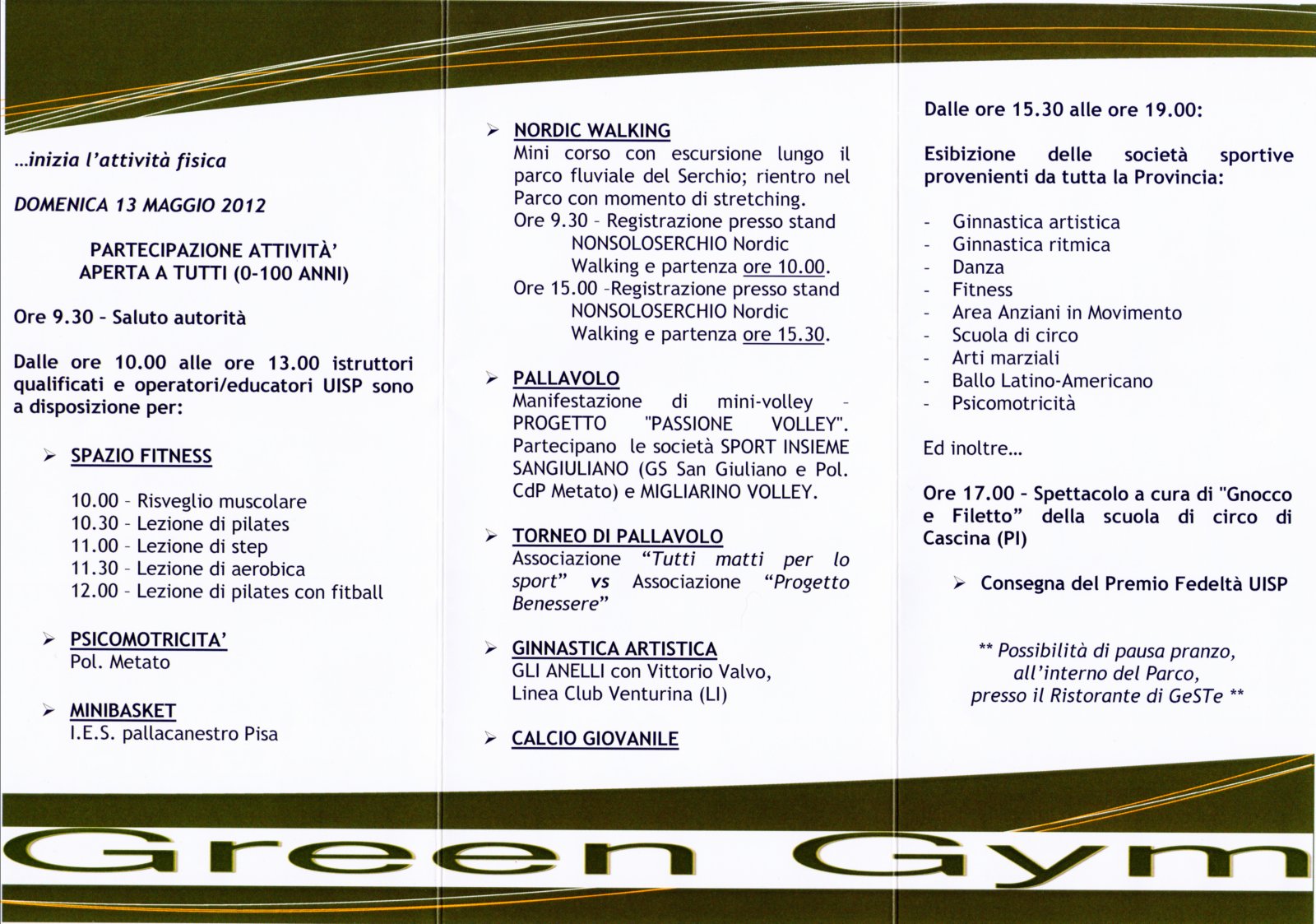 ...inizia l'attività fisica

DOMENICA 13 MAGGIO 2012

PARTECIPAZIONE ATTIVITÀ' APERTA A TUTTI (0-100 ANNI)

Ore 9.30 - Saluto autorità

Dalle ore 10.00 alle ore 13.00 istruttori qualificati e operatori/educatori UISP sono a disposizione per:

➢ SPAZIO FITNESS

10.00 - Risveglio muscolare
10.30 - Lezione di pilates
11.00 - Lezione di step
11.30 - Lezione di aerobica
12.00 - Lezione di pilates con fitball

➢ PSICOMOTRICITA'
Pol. Metato

➢ MINIBASKET
I.E.S. pallacanestro Pisa

➢ NORDIC WALKING
Mini corso con escursione lungo il parco fluviale del Serchio; rientro nel Parco con momento di stretching.
Ore 9.30 - Registrazione presso stand NONSOLOSERCHIO Nordic Walking e partenza ore 10.00.
Ore 15.00 -Registrazione presso stand NONSOLOSERCHIO Nordic Walking e partenza ore 15.30.

➢ PALLAVOLO
Manifestazione di mini-volley - PROGETTO "PASSIONE VOLLEY". Partecipano le società SPORT INSIEME SANGIULIANO (GS San Giuliano e Pol. CdP Metato) e MIGLIARINO VOLLEY.

➢ TORNEO DI PALLAVOLO
Associazione "Tutti matti per lo sport" vs Associazione "Progetto Benessere"

➢ GINNASTICA ARTISTICA
GLI ANELLI con Vittorio Valvo, Linea Club Venturina (LI)

➢ CALCIO GIOVANILE

Dalle ore 15.30 alle ore 19.00:

Esibizione delle società sportive provenienti da tutta la Provincia:

- Ginnastica artistica
- Ginnastica ritmica
- Danza
- Fitness
- Area Anziani in Movimento
- Scuola di circo
- Arti marziali
- Ballo Latino-Americano
- Psicomotricità

Ed inoltre...

Ore 17.00 - Spettacolo a cura di "Gnocco e Filetto" della scuola di circo di Cascina (PI)

➢ Consegna del Premio Fedeltà UISP

** Possibilità di pausa pranzo, all'interno del Parco, presso il Ristorante di GeSTe **

Green Gym